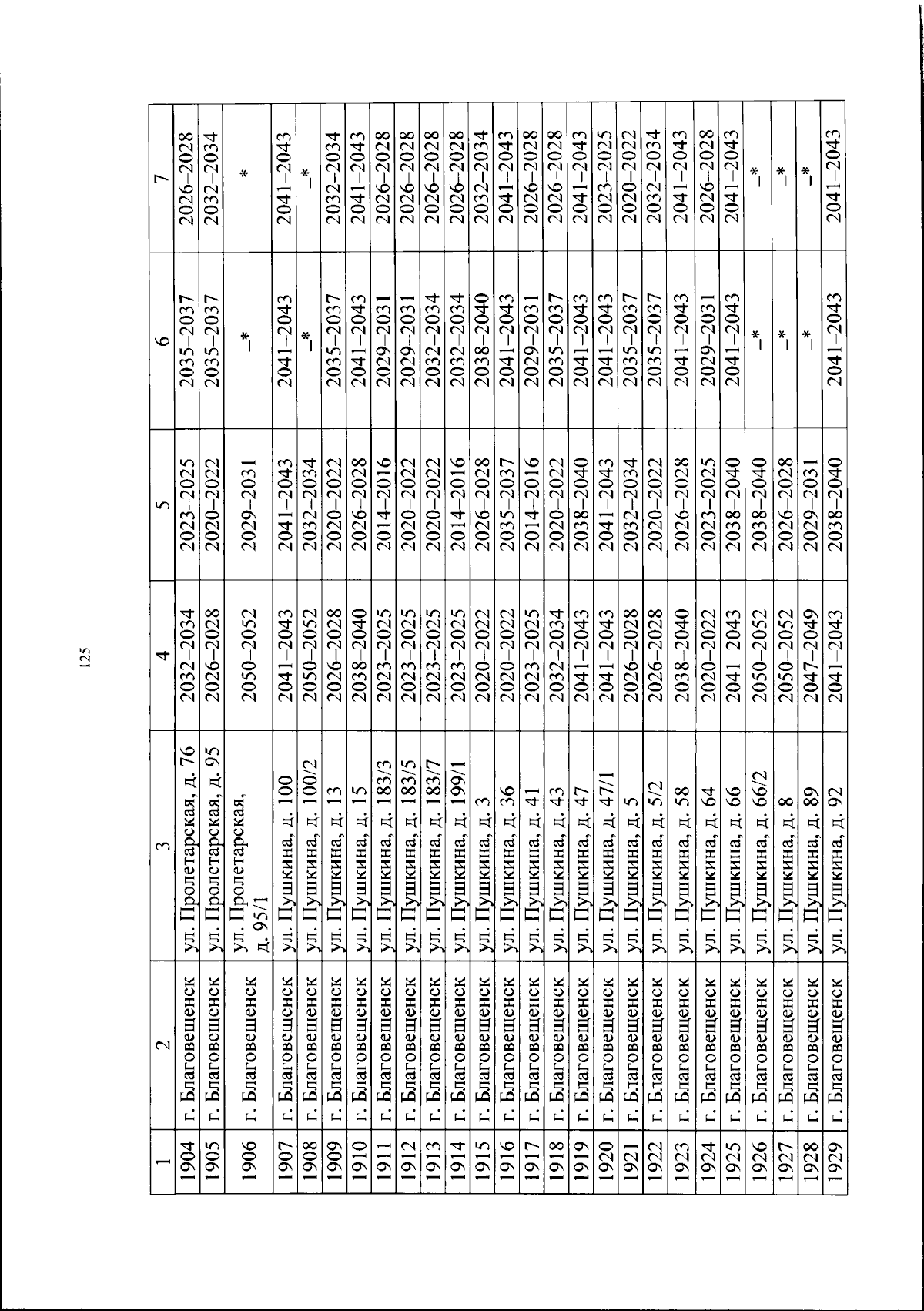 125

| 1 | 2 | 3 | 4 | 5 | 6 | 7 |
|---|---|---|---|---|---|---|
| 1904 | г. Благовещенск | ул. Пролетарская, д. 76 | 2032–2034 | 2023–2025 | 2035–2037 | 2026–2028 |
| 1905 | г. Благовещенск | ул. Пролетарская, д. 95 | 2026–2028 | 2020–2022 | 2035–2037 | 2032–2034 |
| 1906 | г. Благовещенск | ул. Пролетарская, д. 95/1 | 2050–2052 | 2029–2031 | –* | –* |
| 1907 | г. Благовещенск | ул. Пушкина, д. 100 | 2041–2043 | 2041–2043 | 2041–2043 | 2041–2043 |
| 1908 | г. Благовещенск | ул. Пушкина, д. 100/2 | 2050–2052 | 2032–2034 | –* | –* |
| 1909 | г. Благовещенск | ул. Пушкина, д. 13 | 2026–2028 | 2020–2022 | 2035–2037 | 2032–2034 |
| 1910 | г. Благовещенск | ул. Пушкина, д. 15 | 2038–2040 | 2026–2028 | 2041–2043 | 2041–2043 |
| 1911 | г. Благовещенск | ул. Пушкина, д. 183/3 | 2023–2025 | 2014–2016 | 2029–2031 | 2026–2028 |
| 1912 | г. Благовещенск | ул. Пушкина, д. 183/5 | 2023–2025 | 2020–2022 | 2029–2031 | 2026–2028 |
| 1913 | г. Благовещенск | ул. Пушкина, д. 183/7 | 2023–2025 | 2020–2022 | 2032–2034 | 2026–2028 |
| 1914 | г. Благовещенск | ул. Пушкина, д. 199/1 | 2023–2025 | 2014–2016 | 2032–2034 | 2026–2028 |
| 1915 | г. Благовещенск | ул. Пушкина, д. 3 | 2020–2022 | 2026–2028 | 2038–2040 | 2032–2034 |
| 1916 | г. Благовещенск | ул. Пушкина, д. 36 | 2020–2022 | 2035–2037 | 2041–2043 | 2041–2043 |
| 1917 | г. Благовещенск | ул. Пушкина, д. 41 | 2023–2025 | 2014–2016 | 2029–2031 | 2026–2028 |
| 1918 | г. Благовещенск | ул. Пушкина, д. 43 | 2032–2034 | 2020–2022 | 2035–2037 | 2026–2028 |
| 1919 | г. Благовещенск | ул. Пушкина, д. 47 | 2041–2043 | 2038–2040 | 2041–2043 | 2041–2043 |
| 1920 | г. Благовещенск | ул. Пушкина, д. 47/1 | 2041–2043 | 2041–2043 | 2041–2043 | 2023–2025 |
| 1921 | г. Благовещенск | ул. Пушкина, д. 5 | 2026–2028 | 2032–2034 | 2035–2037 | 2020–2022 |
| 1922 | г. Благовещенск | ул. Пушкина, д. 5/2 | 2026–2028 | 2020–2022 | 2035–2037 | 2032–2034 |
| 1923 | г. Благовещенск | ул. Пушкина, д. 58 | 2038–2040 | 2026–2028 | 2041–2043 | 2041–2043 |
| 1924 | г. Благовещенск | ул. Пушкина, д. 64 | 2020–2022 | 2023–2025 | 2029–2031 | 2026–2028 |
| 1925 | г. Благовещенск | ул. Пушкина, д. 66 | 2041–2043 | 2038–2040 | 2041–2043 | 2041–2043 |
| 1926 | г. Благовещенск | ул. Пушкина, д. 66/2 | 2050–2052 | 2038–2040 | –* | –* |
| 1927 | г. Благовещенск | ул. Пушкина, д. 8 | 2050–2052 | 2026–2028 | –* | –* |
| 1928 | г. Благовещенск | ул. Пушкина, д. 89 | 2047–2049 | 2029–2031 | –* | –* |
| 1929 | г. Благовещенск | ул. Пушкина, д. 92 | 2041–2043 | 2038–2040 | 2041–2043 | 2041–2043 |